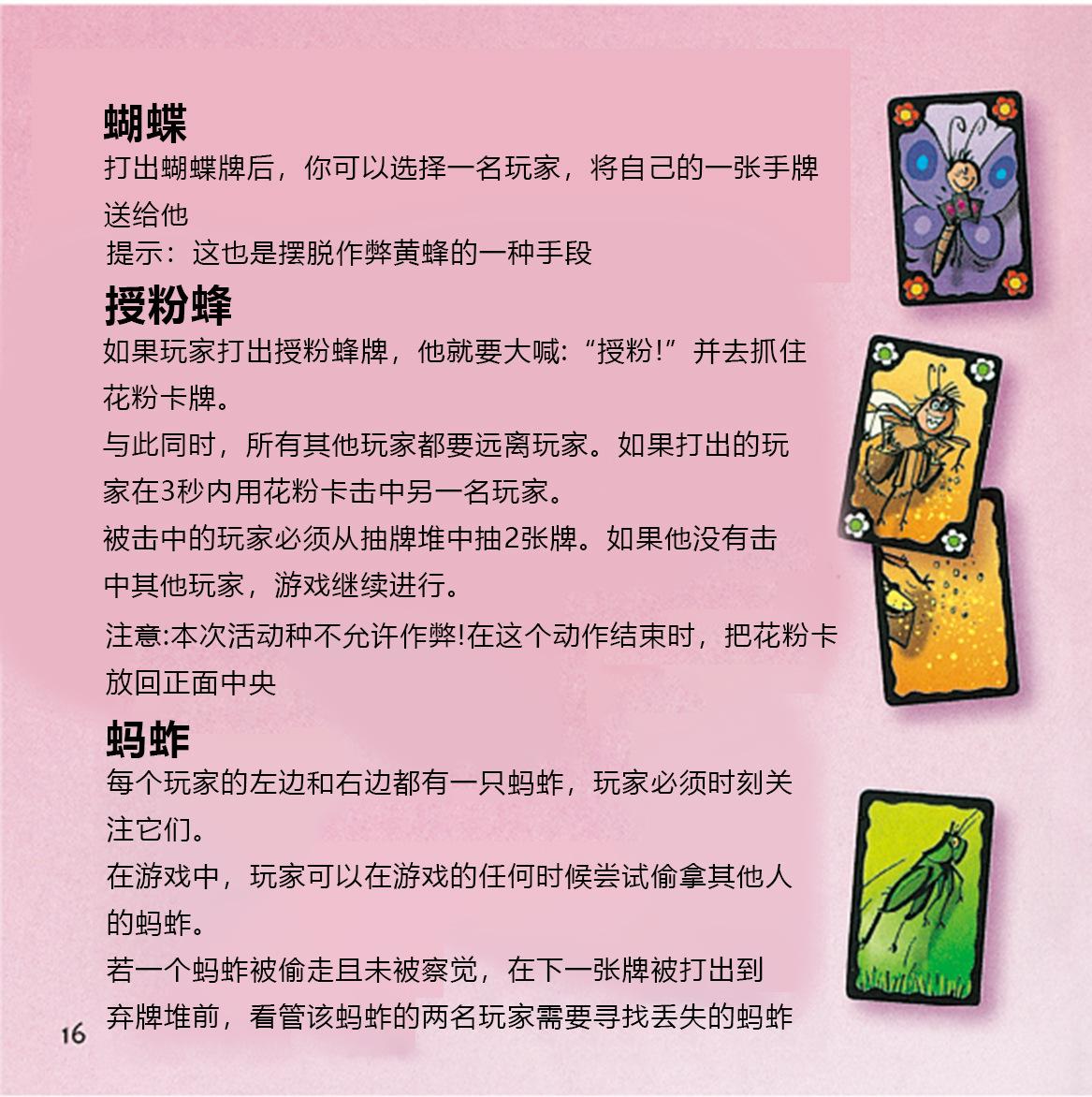 蝴蝶
打出蝴蝶牌后，你可以选择一名玩家，将自己的一张手牌送给他
提示：这也是摆脱作弊黄蜂的一种手段

授粉蜂
如果玩家打出授粉蜂牌，他就要大喊:“授粉!”并去抓住花粉卡牌。
与此同时，所有其他玩家都要远离玩家。如果打出的玩家在3秒内用花粉卡击中另一名玩家。
被击中的玩家必须从抽牌堆中抽2张牌。如果他没有击中其他玩家，游戏继续进行。
注意:本次活动种不允许作弊!在这个动作结束时，把花粉卡放回正面中央

蚂蚱
每个玩家的左边和右边都有一只蚂蚱，玩家必须时刻关注它们。
在游戏中，玩家可以在游戏的任何时候尝试偷拿其他人的蚂蚱。
若一个蚂蚱被偷走且未被察觉，在下一张牌被打出到弃牌堆前，看管该蚂蚱的两名玩家需要寻找丢失的蚂蚱

16